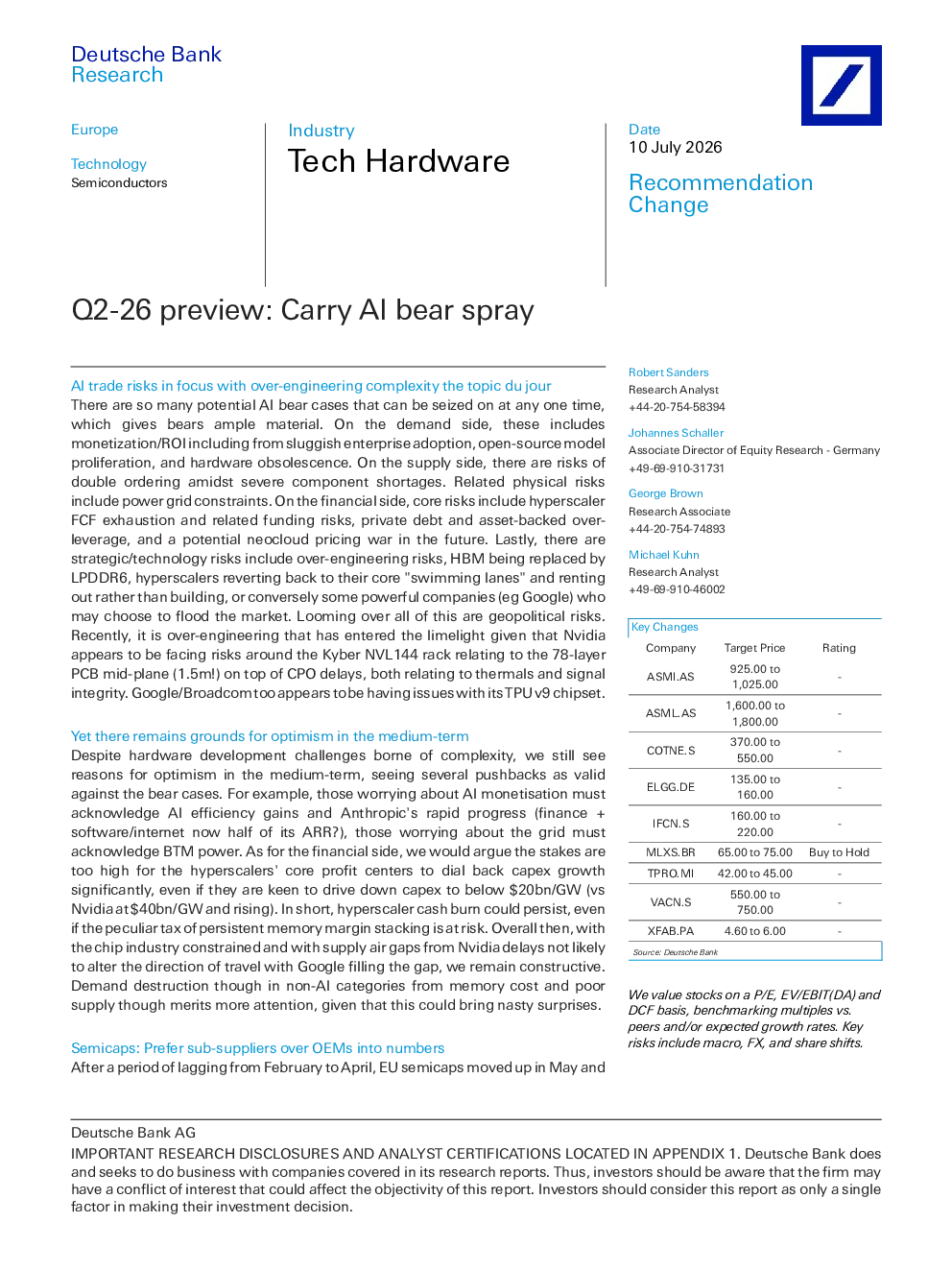 Deutsche Bank
Research

Europe

Technology
Semiconductors

Industry
Tech Hardware

Date
10 July 2026

Recommendation Change

Q2-26 preview: Carry AI bear spray

AI trade risks in focus with over-engineering complexity the topic du jour
There are so many potential AI bear cases that can be seized on at any one time, which gives bears ample material. On the demand side, these includes monetization/ROI including from sluggish enterprise adoption, open-source model proliferation, and hardware obsolescence. On the supply side, there are risks of double ordering amidst severe component shortages. Related physical risks include power grid constraints. On the financial side, core risks include hyperscaler FCF exhaustion and related funding risks, private debt and asset-backed over-leverage, and a potential neocloud pricing war in the future. Lastly, there are strategic/technology risks include over-engineering risks, HBM being replaced by LPDDR6, hyperscalers reverting back to their core "swimming lanes" and renting out rather than building, or conversely some powerful companies (eg Google) who may choose to flood the market. Looming over all of this are geopolitical risks. Recently, it is over-engineering that has entered the limelight given that Nvidia appears to be facing risks around the Kyber NVL144 rack relating to the 78-layer PCB mid-plane (1.5m!) on top of CPO delays, both relating to thermals and signal integrity. Google/Broadcom too appears to be having issues with its TPU v9 chipset.

Yet there remains grounds for optimism in the medium-term
Despite hardware development challenges borne of complexity, we still see reasons for optimism in the medium-term, seeing several pushbacks as valid against the bear cases. For example, those worrying about AI monetisation must acknowledge AI efficiency gains and Anthropic's rapid progress (finance + software/internet now half of its ARR?), those worrying about the grid must acknowledge BTM power. As for the financial side, we would argue the stakes are too high for the hyperscalers' core profit centers to dial back capex growth significantly, even if they are keen to drive down capex to below $20bn/GW (vs Nvidia at $40bn/GW and rising). In short, hyperscaler cash burn could persist, even if the peculiar tax of persistent memory margin stacking is at risk. Overall then, with the chip industry constrained and with supply air gaps from Nvidia delays not likely to alter the direction of travel with Google filling the gap, we remain constructive. Demand destruction though in non-AI categories from memory cost and poor supply though merits more attention, given that this could bring nasty surprises.

Semicaps: Prefer sub-suppliers over OEMs into numbers
After a period of lagging from February to April, EU semicaps moved up in May and

Robert Sanders
Research Analyst
+44-20-754-58394

Johannes Schaller
Associate Director of Equity Research - Germany
+49-69-910-31731

George Brown
Research Associate
+44-20-754-74893

Michael Kuhn
Research Analyst
+49-69-910-46002

Key Changes
| Company | Target Price | Rating |
|---|---|---|
| ASMI.AS | 925.00 to 1,025.00 | - |
| ASML.AS | 1,600.00 to 1,800.00 | - |
| COTNE.S | 370.00 to 550.00 | - |
| ELGG.DE | 135.00 to 160.00 | - |
| IFCN.S | 160.00 to 220.00 | - |
| MLXS.BR | 65.00 to 75.00 | Buy to Hold |
| TPRO.MI | 42.00 to 45.00 | - |
| VACN.S | 550.00 to 750.00 | - |
| XFAB.PA | 4.60 to 6.00 | - |
Source: Deutsche Bank

We value stocks on a P/E, EV/EBIT(DA) and DCF basis, benchmarking multiples vs. peers and/or expected growth rates. Key risks include macro, FX, and share shifts.

Deutsche Bank AG
IMPORTANT RESEARCH DISCLOSURES AND ANALYST CERTIFICATIONS LOCATED IN APPENDIX 1. Deutsche Bank does and seeks to do business with companies covered in its research reports. Thus, investors should be aware that the firm may have a conflict of interest that could affect the objectivity of this report. Investors should consider this report as only a single factor in making their investment decision.